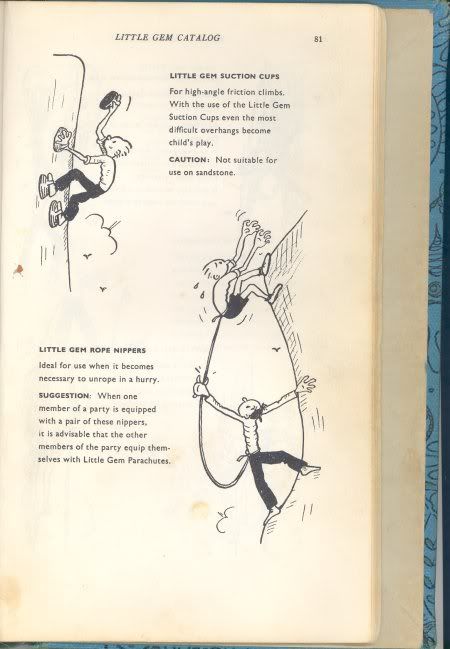 LITTLE GEM CATALOG

81

LITTLE GEM SUCTION CUPS

For high-angle friction climbs. With the use of the Little Gem Suction Cups even the most difficult overhangs become child's play.

CAUTION: Not suitable for use on sandstone.

LITTLE GEM ROPE NIPPERS

Ideal for use when it becomes necessary to unrope in a hurry.

SUGGESTION: When one member of a party is equipped with a pair of these nippers, it is advisable that the other members of the party equip themselves with Little Gem Parachutes.